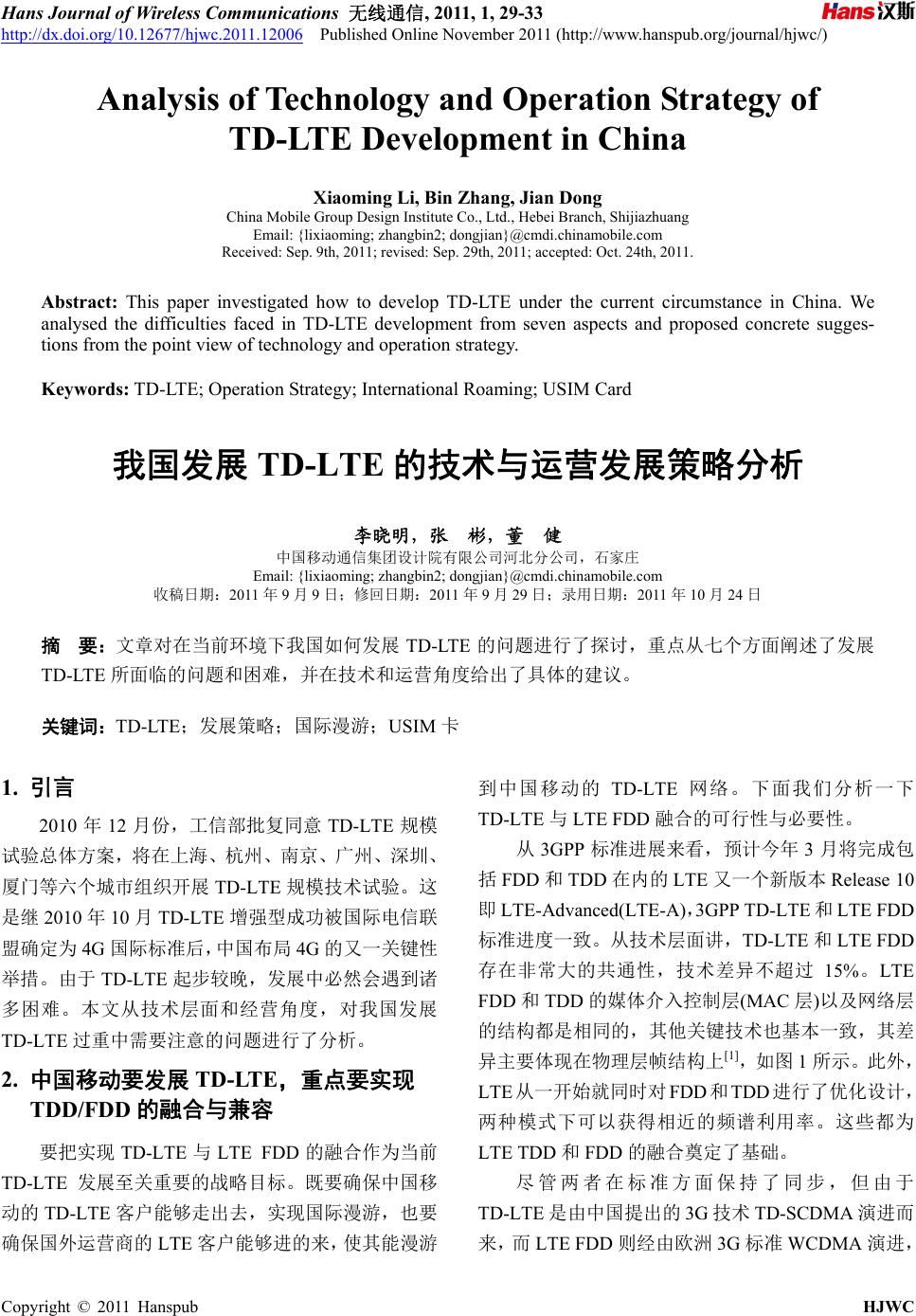 Hans Journal of Wireless Communications 无线通信, 2011, 1, 29-33
http://dx.doi.org/10.12677/hjwc.2011.12006 Published Online November 2011 (http://www.hanspub.org/journal/hjwc/)

Hans汉斯

Analysis of Technology and Operation Strategy of TD-LTE Development in China

Xiaoming Li, Bin Zhang, Jian Dong
China Mobile Group Design Institute Co., Ltd., Hebei Branch, Shijiazhuang
Email: {lixiaoming; zhangbin2; dongjian}@cmdi.chinamobile.com
Received: Sep. 9th, 2011; revised: Sep. 29th, 2011; accepted: Oct. 24th, 2011.

Abstract: This paper investigated how to develop TD-LTE under the current circumstance in China. We analysed the difficulties faced in TD-LTE development from seven aspects and proposed concrete suggestions from the point view of technology and operation strategy.

Keywords: TD-LTE; Operation Strategy; International Roaming; USIM Card

我国发展 TD-LTE 的技术与运营发展策略分析

李晓明，张 彬，董 健
中国移动通信集团设计院有限公司河北分公司，石家庄
Email: {lixiaoming; zhangbin2; dongjian}@cmdi.chinamobile.com
收稿日期：2011 年 9 月 9 日；修回日期：2011 年 9 月 29 日；录用日期：2011 年 10 月 24 日

摘 要：文章对在当前环境下我国如何发展 TD-LTE 的问题进行了探讨，重点从七个方面阐述了发展 TD-LTE 所面临的问题和困难，并在技术和运营角度给出了具体的建议。

关键词：TD-LTE；发展策略；国际漫游；USIM 卡

1. 引言

2010 年 12 月份，工信部批复同意 TD-LTE 规模试验总体方案，将在上海、杭州、南京、广州、深圳、厦门等六个城市组织开展 TD-LTE 规模技术试验。这是继 2010 年 10 月 TD-LTE 增强型成功被国际电信联盟确定为 4G 国际标准后，中国布局 4G 的又一关键性举措。由于 TD-LTE 起步较晚，发展中必然会遇到诸多困难。本文从技术层面和经营角度，对我国发展 TD-LTE 过重中需要注意的问题进行了分析。

2. 中国移动要发展 TD-LTE，重点要实现 TDD/FDD 的融合与兼容

要把实现 TD-LTE 与 LTE FDD 的融合作为当前 TD-LTE 发展至关重要的战略目标。既要确保中国移动的 TD-LTE 客户能够走出去，实现国际漫游，也要确保国外运营商的 LTE 客户能够进的来，使其能漫游到中国移动的 TD-LTE 网络。下面我们分析一下 TD-LTE 与 LTE FDD 融合的可行性与必要性。

从 3GPP 标准进展来看，预计今年 3 月将完成包括 FDD 和 TDD 在内的 LTE 又一个新版本 Release 10 即 LTE-Advanced(LTE-A)，3GPP TD-LTE 和 LTE FDD 标准进度一致。从技术层面讲，TD-LTE 和 LTE FDD 存在非常大的共通性，技术差异不超过 15%。LTE FDD 和 TDD 的媒体介入控制层(MAC 层)以及网络层的结构都是相同的，其他关键技术也基本一致，其差异主要体现在物理层帧结构上$^{[1]}$，如图 1 所示。此外，LTE 从一开始就同时对 FDD 和 TDD 进行了优化设计，两种模式下可以获得相近的频谱利用率。这些都为 LTE TDD 和 FDD 的融合奠定了基础。

尽管两者在标准方面保持了同步，但由于 TD-LTE 是由中国提出的 3G 技术 TD-SCDMA 演进而来，而 LTE FDD 则经由欧洲 3G 标准 WCDMA 演进，

Copyright © 2011 Hanspub HJWC